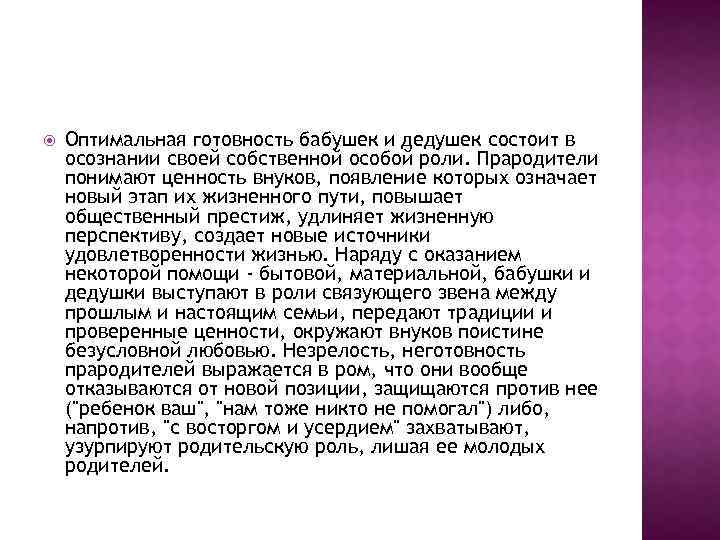 Оптимальная готовность бабушек и дедушек состоит в осознании своей собственной особой роли. Прародители понимают ценность внуков, появление которых означает новый этап их жизненного пути, повышает общественный престиж, удлиняет жизненную перспективу, создает новые источники удовлетворенности жизнью. Наряду с оказанием некоторой помощи - бытовой, материальной, бабушки и дедушки выступают в роли связующего звена между прошлым и настоящим семьи, передают традиции и проверенные ценности, окружают внуков поистине безусловной любовью. Незрелость, неготовность прародителей выражается в ром, что они вообще отказываются от новой позиции, защищаются против нее ("ребенок ваш", "нам тоже никто не помогал") либо, напротив, "с восторгом и усердием" захватывают, узурпируют родительскую роль, лишая ее молодых родителей.